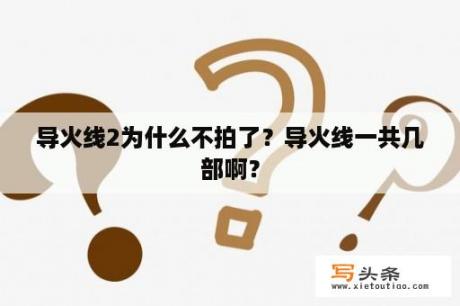 导火线2为什么不拍了？导火线一共几部啊？

写头条
www.xietoutiao.com